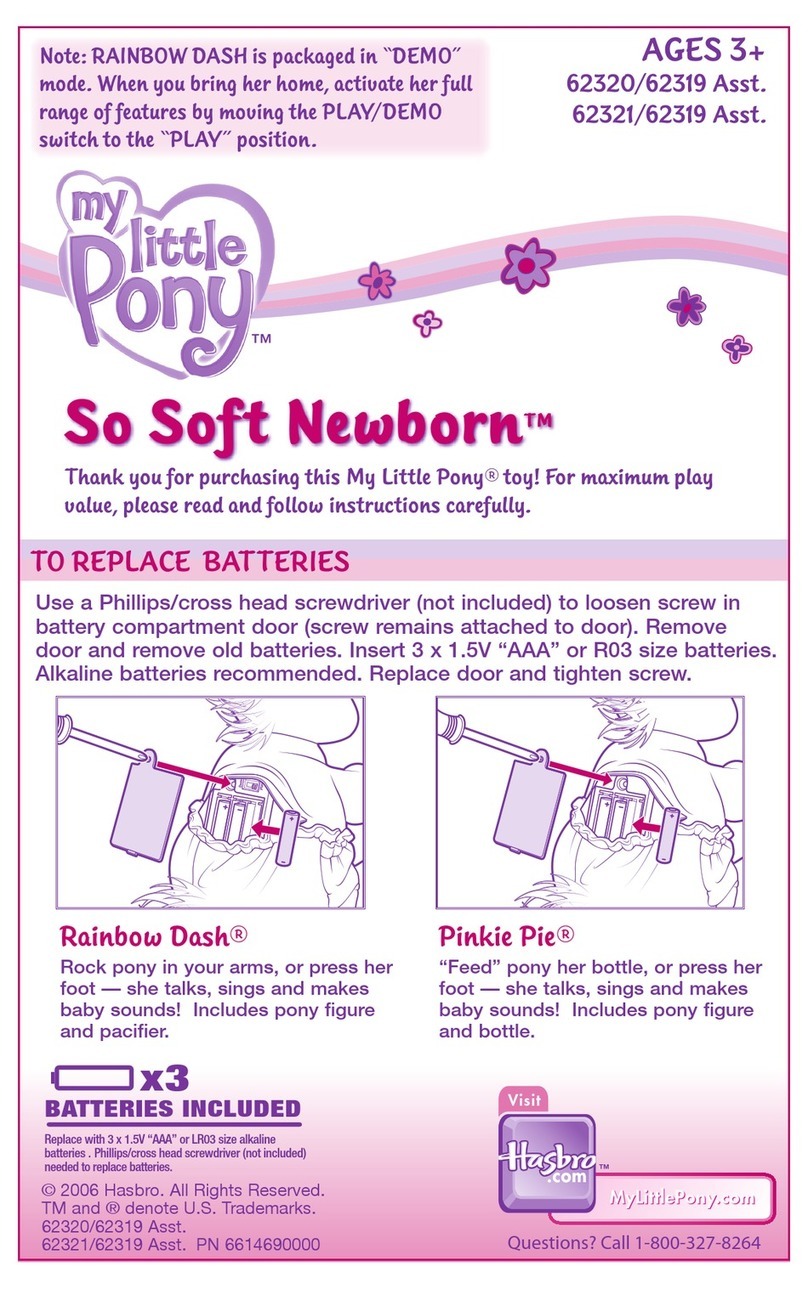 Note: RAINBOW DASH is packaged in "DEMO" mode. When you bring her home, activate her full range of features by moving the PLAY/DEMO switch to the "PLAY" position.

AGES 3+
62320/62319 Asst.
62321/62319 Asst.

my little Pony™

So Soft Newborn™

Thank you for purchasing this My Little Pony® toy! For maximum play value, please read and follow instructions carefully.

TO REPLACE BATTERIES

Use a Phillips/cross head screwdriver (not included) to loosen screw in battery compartment door (screw remains attached to door). Remove door and remove old batteries. Insert 3 x 1.5V "AAA" or R03 size batteries. Alkaline batteries recommended. Replace door and tighten screw.

Rainbow Dash®
Rock pony in your arms, or press her foot — she talks, sings and makes baby sounds! Includes pony figure and pacifier.

Pinkie Pie®
"Feed" pony her bottle, or press her foot — she talks, sings and makes baby sounds! Includes pony figure and bottle.

x3
BATTERIES INCLUDED
Replace with 3 x 1.5V "AAA" or LR03 size alkaline batteries . Phillips/cross head screwdriver (not included) needed to replace batteries.

© 2006 Hasbro. All Rights Reserved.
TM and ® denote U.S. Trademarks.
62320/62319 Asst.
62321/62319 Asst. PN 6614690000

Visit
Hasbro.com™
MyLittlePony.com

Questions? Call 1-800-327-8264